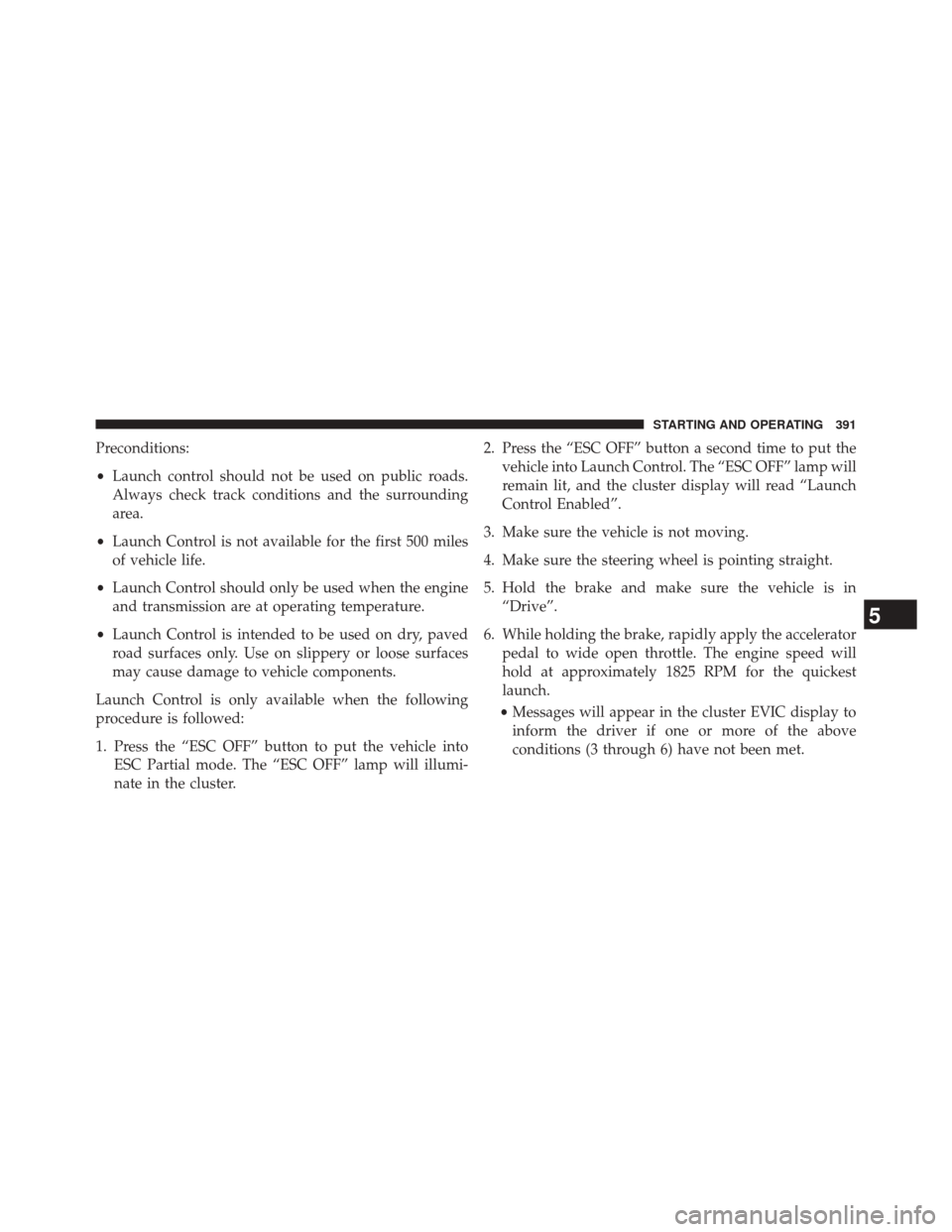 STARTING AND OPERATING 391

Preconditions:

• Launch control should not be used on public roads. Always check track conditions and the surrounding area.

• Launch Control is not available for the first 500 miles of vehicle life.

• Launch Control should only be used when the engine and transmission are at operating temperature.

• Launch Control is intended to be used on dry, paved road surfaces only. Use on slippery or loose surfaces may cause damage to vehicle components.

Launch Control is only available when the following procedure is followed:

1. Press the “ESC OFF” button to put the vehicle into ESC Partial mode. The “ESC OFF” lamp will illuminate in the cluster.

2. Press the “ESC OFF” button a second time to put the vehicle into Launch Control. The “ESC OFF” lamp will remain lit, and the cluster display will read “Launch Control Enabled”.

3. Make sure the vehicle is not moving.

4. Make sure the steering wheel is pointing straight.

5. Hold the brake and make sure the vehicle is in “Drive”.

6. While holding the brake, rapidly apply the accelerator pedal to wide open throttle. The engine speed will hold at approximately 1825 RPM for the quickest launch.

• Messages will appear in the cluster EVIC display to inform the driver if one or more of the above conditions (3 through 6) have not been met.

5

carmanualsonline.info